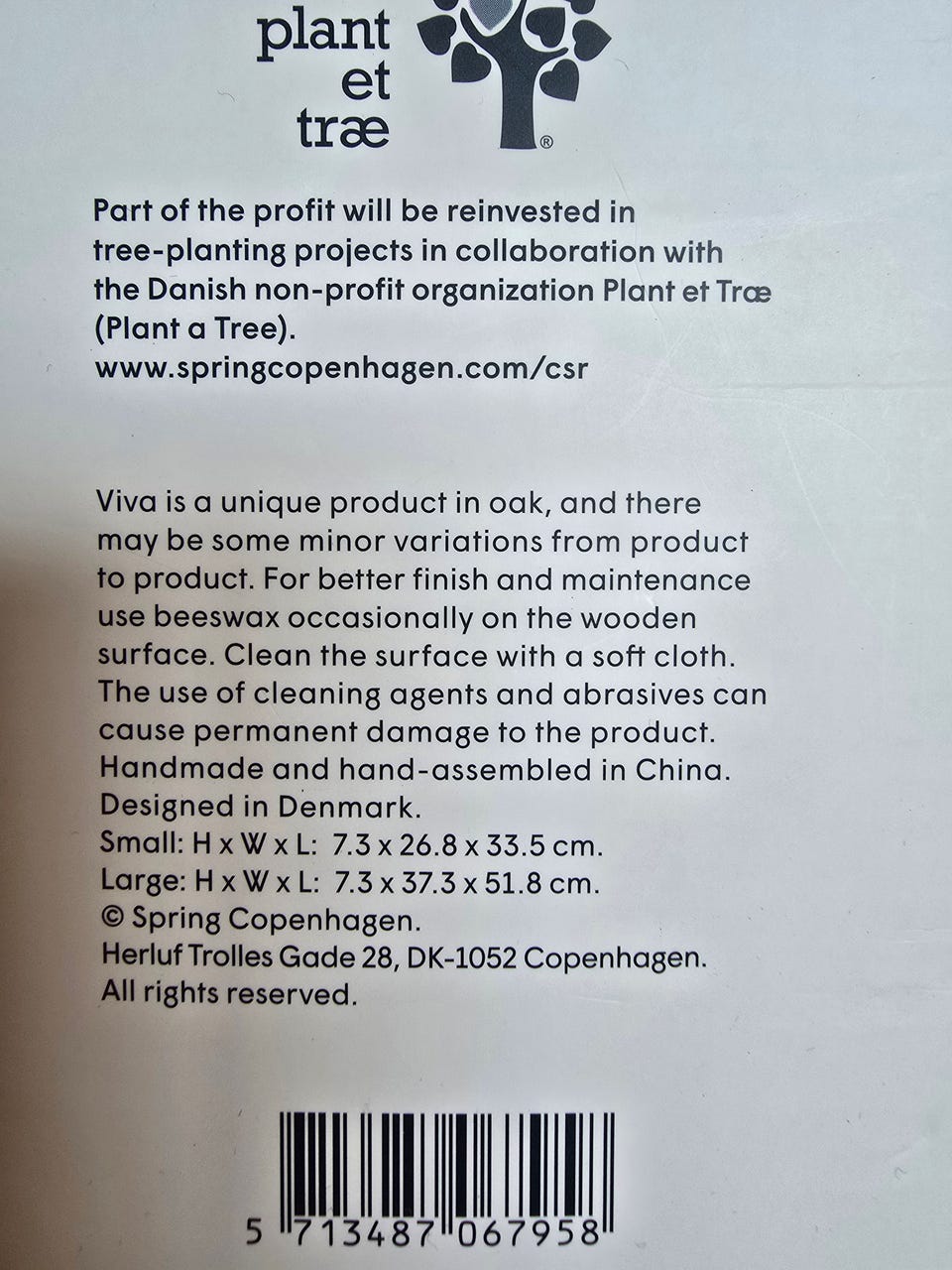 plant et træ ®

Part of the profit will be reinvested in tree-planting projects in collaboration with the Danish non-profit organization Plant et Træ (Plant a Tree).
www.springcopenhagen.com/csr

Viva is a unique product in oak, and there may be some minor variations from product to product. For better finish and maintenance use beeswax occasionally on the wooden surface. Clean the surface with a soft cloth. The use of cleaning agents and abrasives can cause permanent damage to the product.
Handmade and hand-assembled in China.
Designed in Denmark.
Small: H x W x L: 7.3 x 26.8 x 33.5 cm.
Large: H x W x L: 7.3 x 37.3 x 51.8 cm.
© Spring Copenhagen.
Herluf Trolles Gade 28, DK-1052 Copenhagen.
All rights reserved.

5 713487 067958